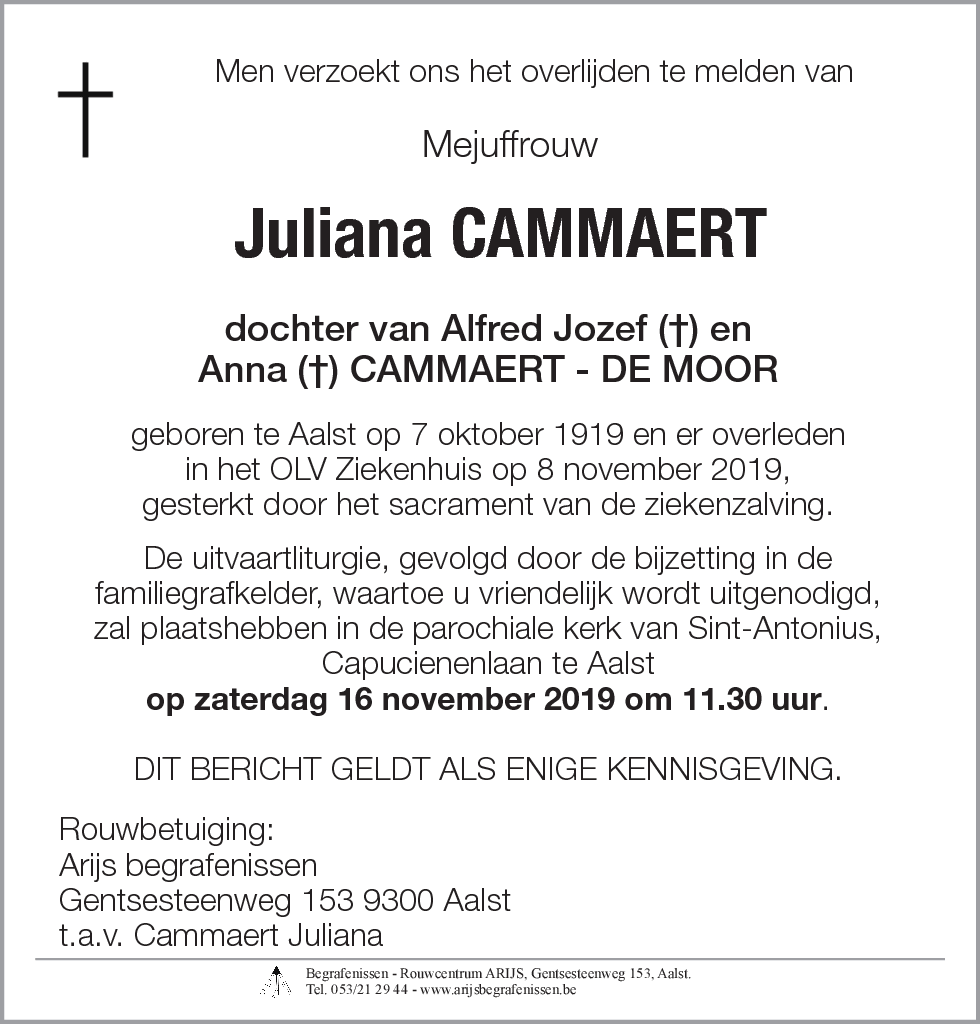 Men verzoekt ons het overlijden te melden van

Mejuffrouw

Juliana CAMMAERT

dochter van Alfred Jozef (†) en
Anna (†) CAMMAERT - DE MOOR

geboren te Aalst op 7 oktober 1919 en er overleden in het OLV Ziekenhuis op 8 november 2019, gesterkt door het sacrament van de ziekenzalving.

De uitvaartliturgie, gevolgd door de bijzetting in de familiegrafkelder, waartoe u vriendelijk wordt uitgenodigd, zal plaatshebben in de parochiale kerk van Sint-Antonius, Capucienenlaan te Aalst
op zaterdag 16 november 2019 om 11.30 uur.

DIT BERICHT GELDT ALS ENIGE KENNISGEVING.

Rouwbetuiging:
Arijs begrafenissen
Gentsesteenweg 153 9300 Aalst
t.a.v. Cammaert Juliana

Begrafenissen - Rouwcentrum ARIJS, Gentsesteenweg 153, Aalst.
Tel. 053/21 29 44 - www.arijsbegrafenissen.be